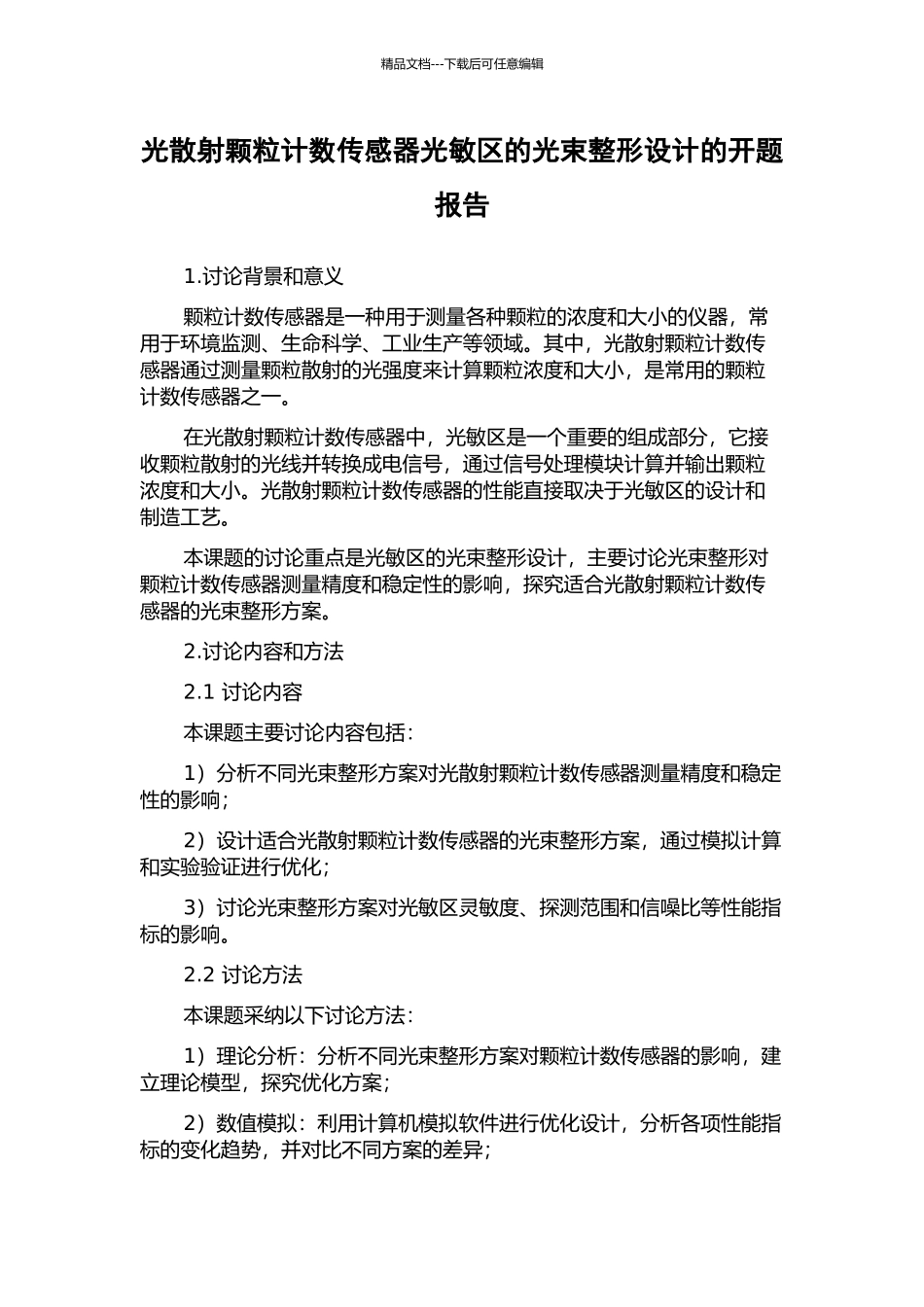 精品文档---下载后可任意编辑

光散射颗粒计数传感器光敏区的光束整形设计的开题报告

1.讨论背景和意义

颗粒计数传感器是一种用于测量各种颗粒的浓度和大小的仪器，常用于环境监测、生命科学、工业生产等领域。其中，光散射颗粒计数传感器通过测量颗粒散射的光强度来计算颗粒浓度和大小，是常用的颗粒计数传感器之一。

在光散射颗粒计数传感器中，光敏区是一个重要的组成部分，它接收颗粒散射的光线并转换成电信号，通过信号处理模块计算并输出颗粒浓度和大小。光散射颗粒计数传感器的性能直接取决于光敏区的设计和制造工艺。

本课题的讨论重点是光敏区的光束整形设计，主要讨论光束整形对颗粒计数传感器测量精度和稳定性的影响，探究适合光散射颗粒计数传感器的光束整形方案。

2.讨论内容和方法

2.1 讨论内容

本课题主要讨论内容包括：

1）分析不同光束整形方案对光散射颗粒计数传感器测量精度和稳定性的影响；

2）设计适合光散射颗粒计数传感器的光束整形方案，通过模拟计算和实验验证进行优化；

3）讨论光束整形方案对光敏区灵敏度、探测范围和信噪比等性能指标的影响。

2.2 讨论方法

本课题采纳以下讨论方法：

1）理论分析：分析不同光束整形方案对颗粒计数传感器的影响，建立理论模型，探究优化方案；

2）数值模拟：利用计算机模拟软件进行优化设计，分析各项性能指标的变化趋势，并对比不同方案的差异；